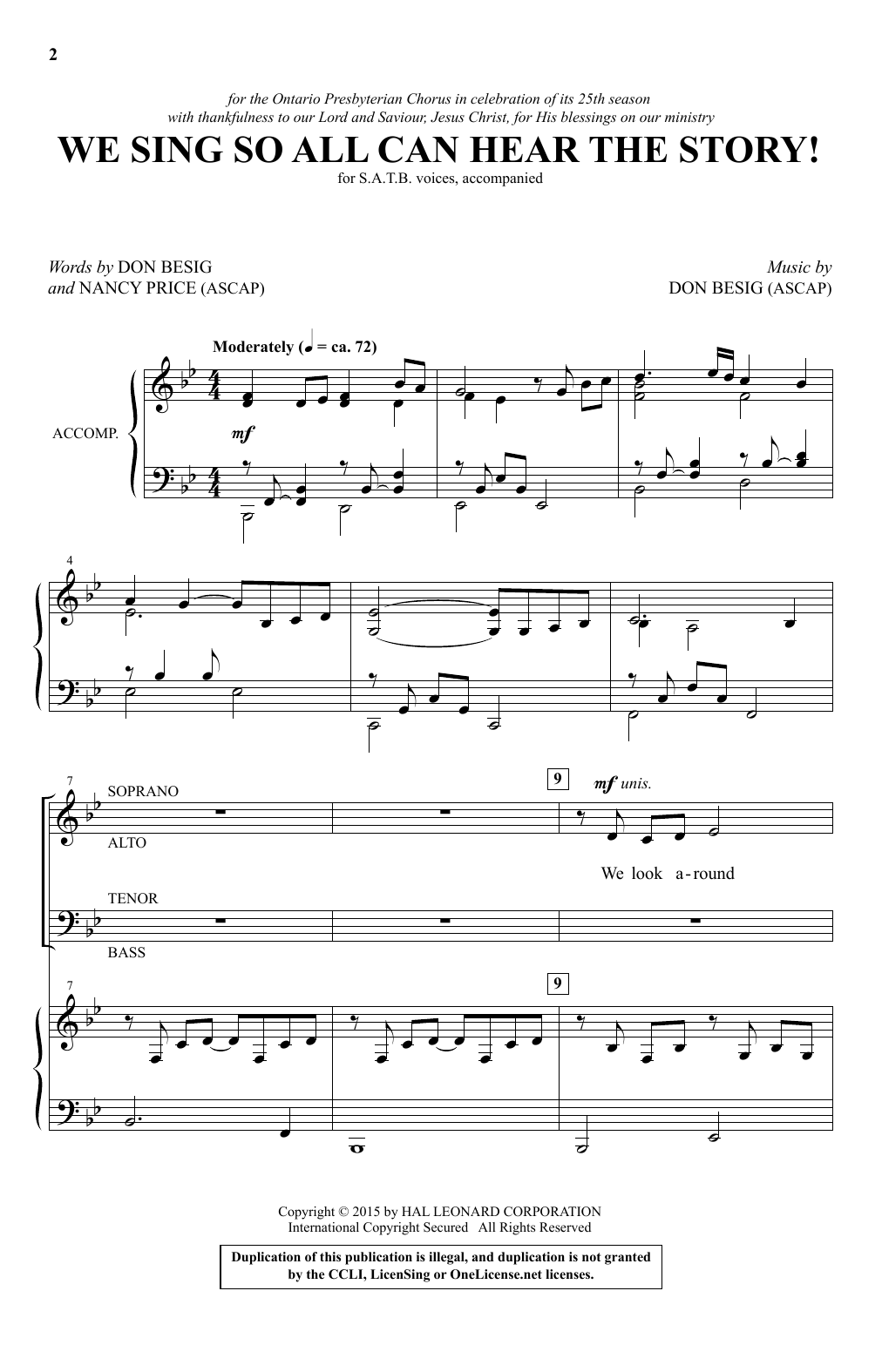 2

for the Ontario Presbyterian Chorus in celebration of its 25th season
with thankfulness to our Lord and Saviour, Jesus Christ, for His blessings on our ministry

WE SING SO ALL CAN HEAR THE STORY!

for S.A.T.B. voices, accompanied

Words by DON BESIG
and NANCY PRICE (ASCAP)

Music by
DON BESIG (ASCAP)

Moderately (♩ = ca. 72)

ACCOMP.

mf

4

7

SOPRANO

ALTO

TENOR

BASS

9

mf unis.

We look a-round

7

9

Copyright © 2015 by HAL LEONARD CORPORATION
International Copyright Secured All Rights Reserved

Duplication of this publication is illegal, and duplication is not granted by the CCLI, LicenSing or OneLicense.net licenses.